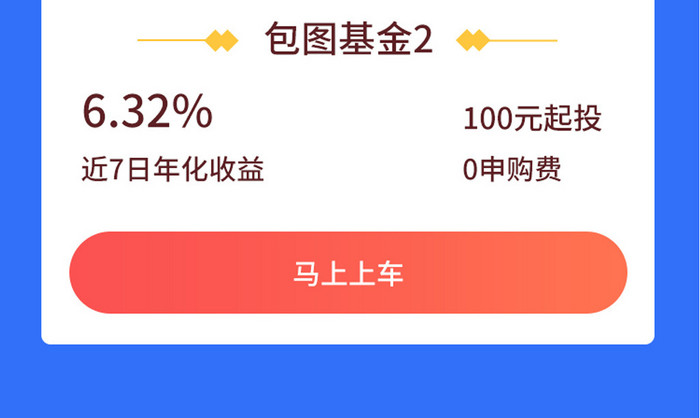 包图基金2

6.32%
近7日年化收益

100元起投
0申购费

马上上车